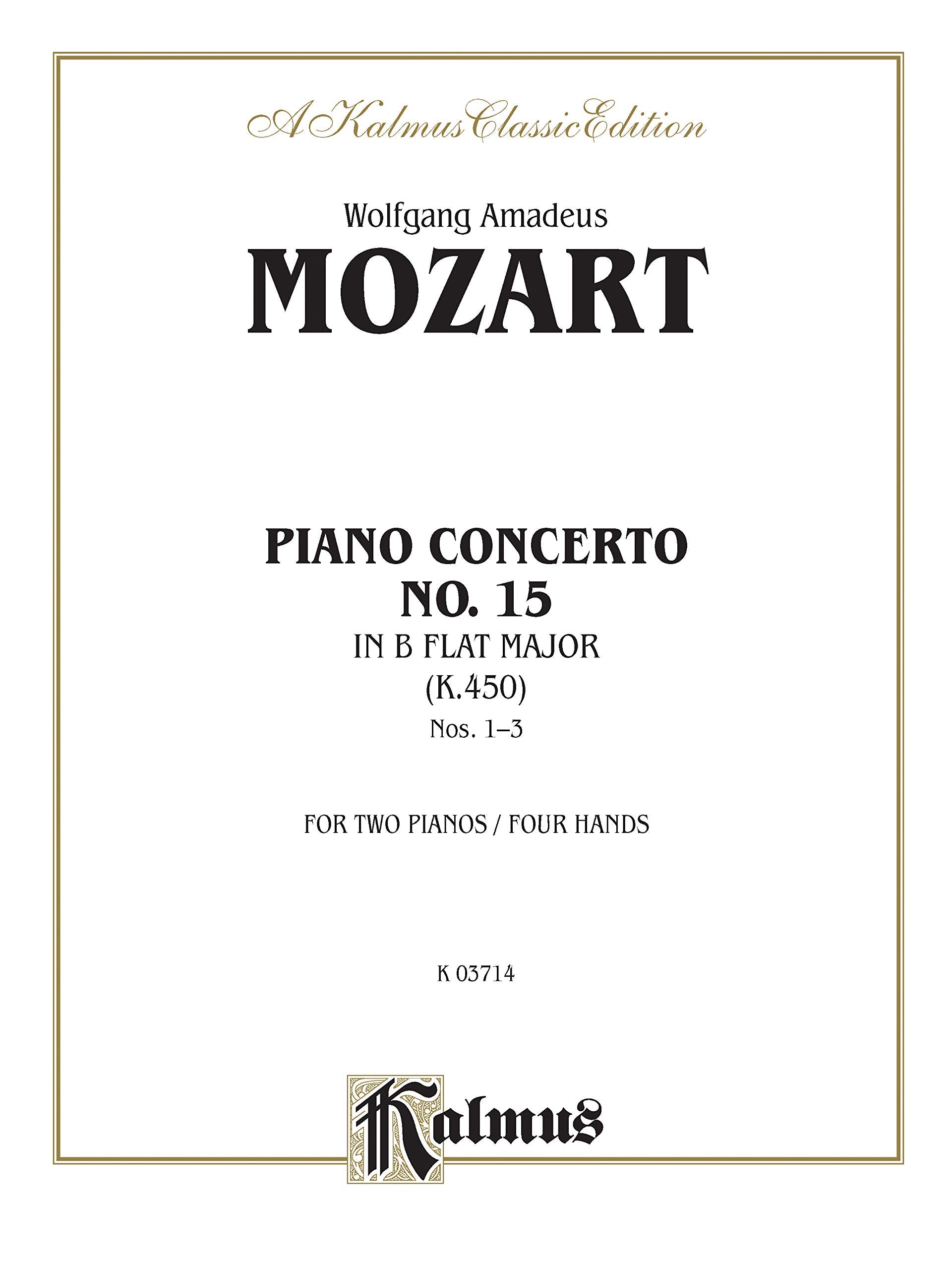 A Kalmus Classic Edition

Wolfgang Amadeus
MOZART

PIANO CONCERTO
NO. 15
IN B FLAT MAJOR
(K.450)
Nos. 1–3

FOR TWO PIANOS / FOUR HANDS

K 03714

Kalmus